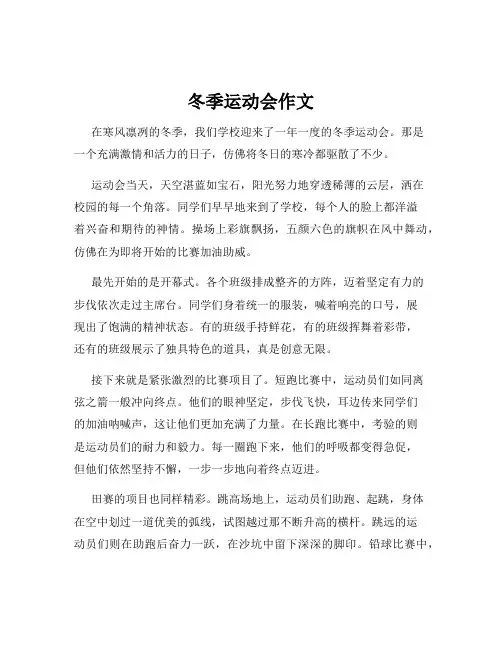 冬季运动会作文

在寒风凛冽的冬季，我们学校迎来了一年一度的冬季运动会。那是一个充满激情和活力的日子，仿佛将冬日的寒冷都驱散了不少。

运动会当天，天空湛蓝如宝石，阳光努力地穿透稀薄的云层，洒在校园的每一个角落。同学们早早地来到了学校，每个人的脸上都洋溢着兴奋和期待的神情。操场上彩旗飘扬，五颜六色的旗帜在风中舞动，仿佛在为即将开始的比赛加油助威。

最先开始的是开幕式。各个班级排成整齐的方阵，迈着坚定有力的步伐依次走过主席台。同学们身着统一的服装，喊着响亮的口号，展现出了饱满的精神状态。有的班级手持鲜花，有的班级挥舞着彩带，还有的班级展示了独具特色的道具，真是创意无限。

接下来就是紧张激烈的比赛项目了。短跑比赛中，运动员们如同离弦之箭一般冲向终点。他们的眼神坚定，步伐飞快，耳边传来同学们的加油呐喊声，这让他们更加充满了力量。在长跑比赛中，考验的则是运动员们的耐力和毅力。每一圈跑下来，他们的呼吸都变得急促，但他们依然坚持不懈，一步一步地向着终点迈进。

田赛的项目也同样精彩。跳高场地上，运动员们助跑、起跳，身体在空中划过一道优美的弧线，试图越过那不断升高的横杆。跳远的运动员们则在助跑后奋力一跃，在沙坑中留下深深的脚印。铅球比赛中，